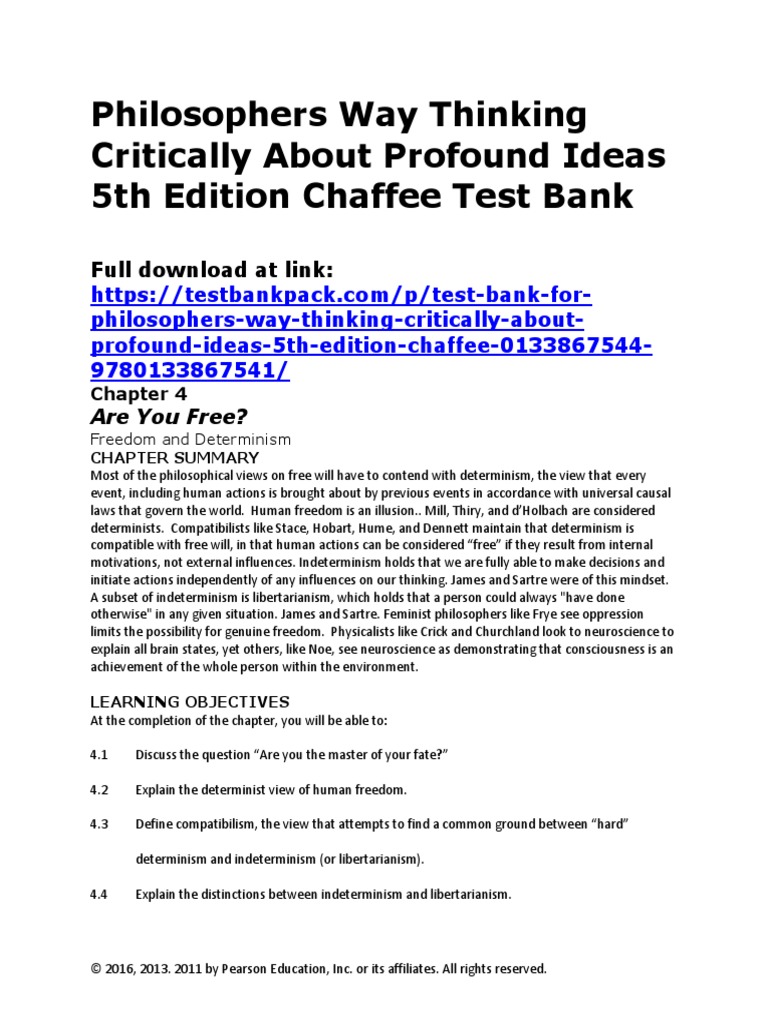 Philosophers Way Thinking Critically About Profound Ideas 5th Edition Chaffee Test Bank

Full download at link: https://testbankpack.com/p/test-bank-for-philosophers-way-thinking-critically-about-profound-ideas-5th-edition-chaffee-0133867544-9780133867541/

Chapter 4

Are You Free?

Freedom and Determinism

CHAPTER SUMMARY

Most of the philosophical views on free will have to contend with determinism, the view that every event, including human actions is brought about by previous events in accordance with universal causal laws that govern the world. Human freedom is an illusion.. Mill, Thiry, and d'Holbach are considered determinists. Compatibilists like Stace, Hobart, Hume, and Dennett maintain that determinism is compatible with free will, in that human actions can be considered "free" if they result from internal motivations, not external influences. Indeterminism holds that we are fully able to make decisions and initiate actions independently of any influences on our thinking. James and Sartre were of this mindset. A subset of indeterminism is libertarianism, which holds that a person could always "have done otherwise" in any given situation. James and Sartre. Feminist philosophers like Frye see oppression limits the possibility for genuine freedom. Physicalists like Crick and Churchland look to neuroscience to explain all brain states, yet others, like Noe, see neuroscience as demonstrating that consciousness is an achievement of the whole person within the environment.

LEARNING OBJECTIVES

At the completion of the chapter, you will be able to:

4.1 Discuss the question "Are you the master of your fate?"

4.2 Explain the determinist view of human freedom.

4.3 Define compatibilism, the view that attempts to find a common ground between "hard" determinism and indeterminism (or libertarianism).

4.4 Explain the distinctions between indeterminism and libertarianism.

© 2016, 2013. 2011 by Pearson Education, Inc. or its affiliates. All rights reserved.